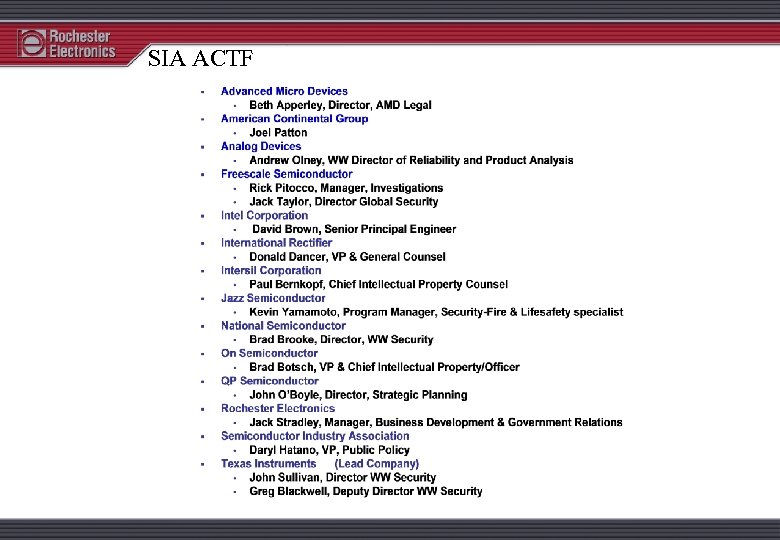 Rochester Electronics

SIA ACTF

- Advanced Micro Devices
  - Beth Apperley, Director, AMD Legal
- American Continental Group
  - Joel Patton
- Analog Devices
  - Andrew Olney, WW Director of Reliability and Product Analysis
- Freescale Semiconductor
  - Rick Pitocco, Manager, Investigations
  - Jack Taylor, Director Global Security
- Intel Corporation
  - David Brown, Senior Principal Engineer
- International Rectifier
  - Donald Dancer, VP & General Counsel
- Intersil Corporation
  - Paul Bernkopf, Chief Intellectual Property Counsel
- Jazz Semiconductor
  - Kevin Yamamoto, Program Manager, Security-Fire & Lifesafety specialist
- National Semiconductor
  - Brad Brooke, Director, WW Security
- On Semiconductor
  - Brad Botsch, VP & Chief Intellectual Property/Officer
- QP Semiconductor
  - John O'Boyle, Director, Strategic Planning
- Rochester Electronics
  - Jack Stradley, Manager, Business Development & Government Relations
- Semiconductor Industry Association
  - Daryl Hatano, VP, Public Policy
- Texas Instruments (Lead Company)
  - John Sullivan, Director WW Security
  - Greg Blackwell, Deputy Director WW Security